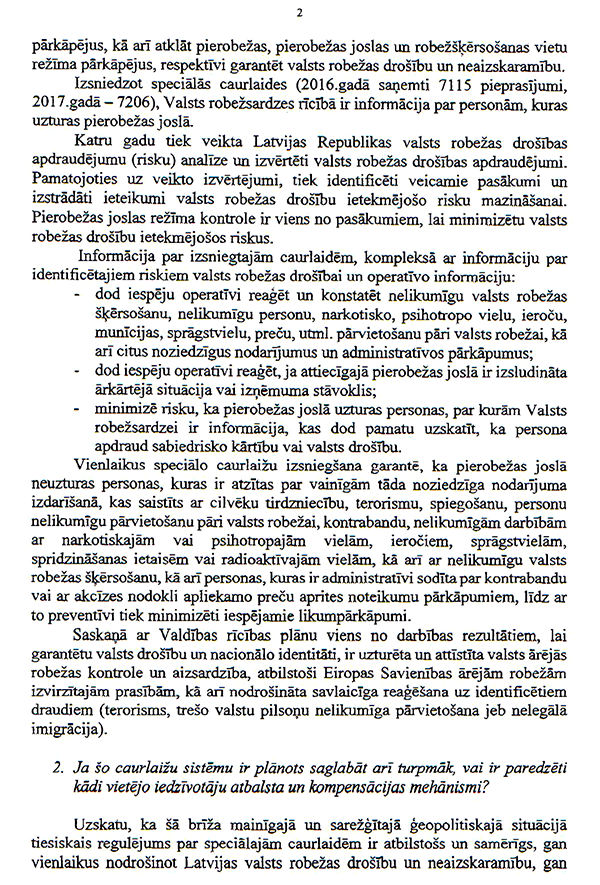 2

pārkāpējus, kā arī atklāt pierobežas, pierobežas joslas un robežšķērsošanas vietu režīma pārkāpējus, respektīvi garantēt valsts robežas drošību un neaizskaramību.

Izsniedzot speciālās caurlaides (2016.gadā saņemti 7115 pieprasījumi, 2017.gadā – 7206), Valsts robežsardzes rīcībā ir informācija par personām, kuras uzturas pierobežas joslā.

Katru gadu tiek veikta Latvijas Republikas valsts robežas drošības apdraudējumu (risku) analīze un izvērtēti valsts robežas drošības apdraudējumi. Pamatojoties uz veikto izvērtējumi, tiek identificēti veicamie pasākumi un izstrādāti ieteikumi valsts robežas drošību ietekmējošo risku mazināšanai. Pierobežas joslas režīma kontrole ir viens no pasākumiem, lai minimizētu valsts robežas drošību ietekmējošos riskus.

Informācija par izsniegtajām caurlaidēm, kompleksā ar informāciju par identificētajiem riskiem valsts robežas drošībai un operatīvo informāciju:
- dod iespēju operatīvi reaģēt un konstatēt nelikumīgu valsts robežas šķērsošanu, nelikumīgu personu, narkotisko, psihotropo vielu, ieroču, munīcijas, sprāgstvielu, preču, utml. pārvietošanu pāri valsts robežai, kā arī citus noziedzīgus nodarījumus un administratīvos pārkāpumus;
- dod iespēju operatīvi reaģēt, ja attiecīgajā pierobežas joslā ir izsludināta ārkārtējā situācija vai izņēmuma stāvoklis;
- minimizē risku, ka pierobežas joslā uzturas personas, par kurām Valsts robežsardzei ir informācija, kas dod pamatu uzskatīt, ka persona apdraud sabiedrisko kārtību vai valsts drošību.

Vienlaikus speciālo caurlaižu izsniegšana garantē, ka pierobežas joslā neuzturas personas, kuras ir atzītas par vainīgām tāda noziedzīga nodarījuma izdarīšanā, kas saistīts ar cilvēku tirdzniecību, terorismu, spiegošanu, personu nelikumīgu pārvietošanu pāri valsts robežai, kontrabandu, nelikumīgām darbībām ar narkotiskajām vai psihotropajām vielām, ieročiem, sprāgstvielām, spridzināšanas ietaisēm vai radioaktīvajām vielām, kā arī ar nelikumīgu valsts robežas šķērsošanu, kā arī personas, kuras ir administratīvi sodīta par kontrabandu vai ar akcīzes nodokli apliekamo preču aprites noteikumu pārkāpumiem, līdz ar to preventīvi tiek minimizēti iespējamie likumpārkāpumi.

Saskaņā ar Valdības rīcības plānu viens no darbības rezultātiem, lai garantētu valsts drošību un nacionālo identitāti, ir uzturēta un attīstīta valsts ārējās robežas kontrole un aizsardzība, atbilstoši Eiropas Savienības ārējām robežām izvirzītajām prasībām, kā arī nodrošināta savlaicīga reaģēšana uz identificētiem draudiem (terorisms, trešo valstu pilsoņu nelikumīga pārvietošana jeb nelegālā imigrācija).

2. Ja šo caurlaižu sistēmu ir plānots saglabāt arī turpmāk, vai ir paredzēti kādi vietējo iedzīvotāju atbalsta un kompensācijas mehānismi?

Uzskatu, ka šā brīža mainīgajā un sarežģītajā ģeopolitiskajā situācijā tiesiskais regulējums par speciālajām caurlaidēm ir atbilstošs un samērīgs, gan vienlaikus nodrošinot Latvijas valsts robežas drošību un neaizskaramību, gan